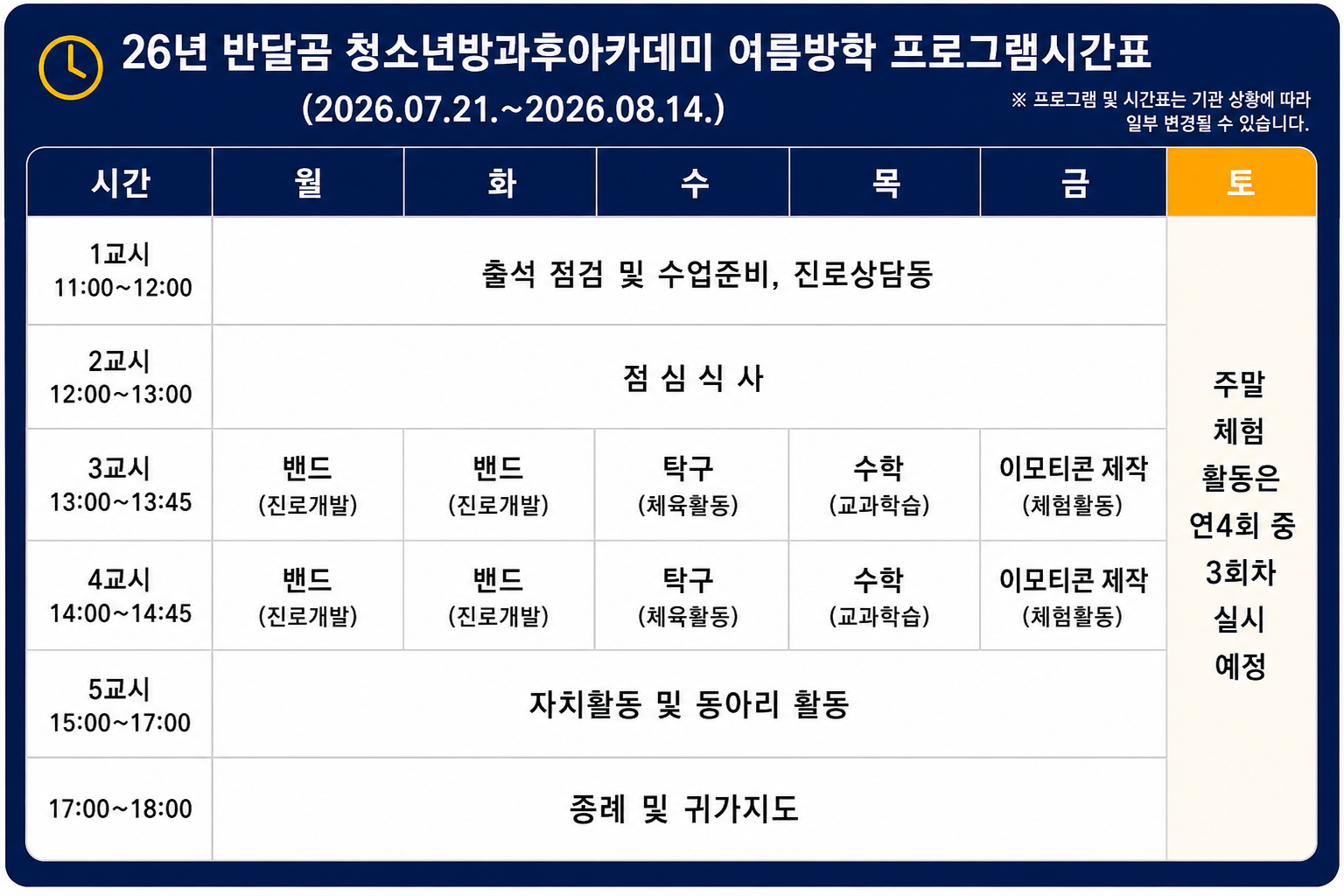 26년 반달곰 청소년방과후아카데미 여름방학 프로그램시간표
(2026.07.21.~2026.08.14.)

※ 프로그램 및 시간표는 기관 상황에 따라 일부 변경될 수 있습니다.

| 시간 | 월 | 화 | 수 | 목 | 금 | 토 |
|---|---|---|---|---|---|---|
| 1교시 11:00~12:00 | 출석 점검 및 수업준비, 진로상담등 | | | | | 주말 체험 활동은 연4회 중 3회차 실시 예정 |
| 2교시 12:00~13:00 | 점 심 식 사 | | | | | |
| 3교시 13:00~13:45 | 밴드 (진로개발) | 밴드 (진로개발) | 탁구 (체육활동) | 수학 (교과학습) | 이모티콘 제작 (체험활동) | |
| 4교시 14:00~14:45 | 밴드 (진로개발) | 밴드 (진로개발) | 탁구 (체육활동) | 수학 (교과학습) | 이모티콘 제작 (체험활동) | |
| 5교시 15:00~17:00 | 자치활동 및 동아리 활동 | | | | | |
| 17:00~18:00 | 종례 및 귀가지도 | | | | | |